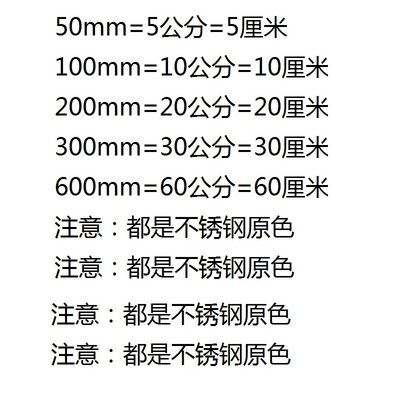 50mm=5公分=5厘米

100mm=10公分=10厘米

200mm=20公分=20厘米

300mm=30公分=30厘米

600mm=60公分=60厘米

注意：都是不锈钢原色

注意：都是不锈钢原色

注意：都是不锈钢原色

注意：都是不锈钢原色